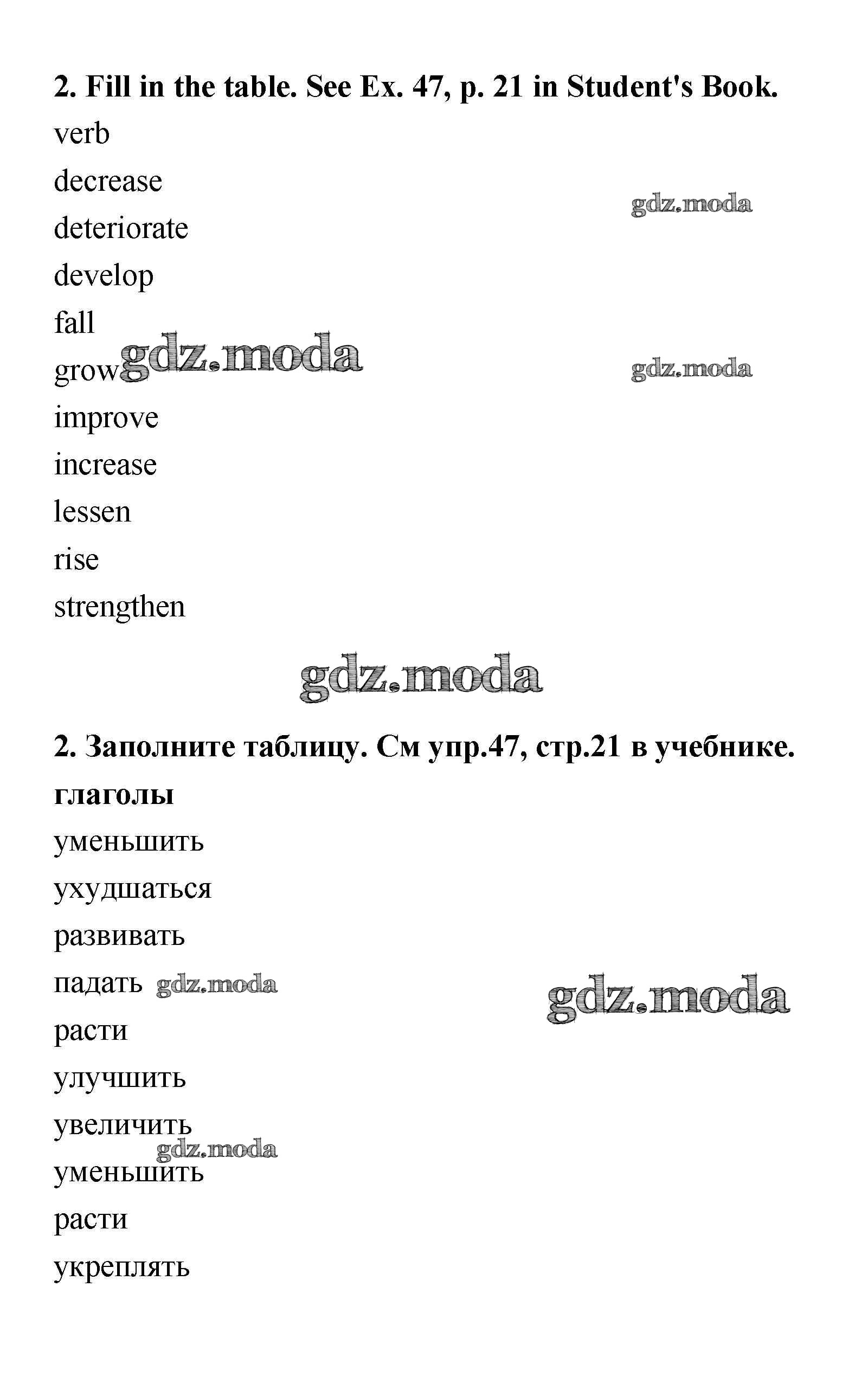 2. Fill in the table. See Ex. 47, p. 21 in Student's Book.

verb

decrease

gdz.moda

deteriorate

develop

fall

grow gdz.moda

gdz.moda

improve

increase

lessen

rise

strengthen

gdz.moda

2. Заполните таблицу. См упр.47, стр.21 в учебнике.

глаголы

уменьшить

ухудшаться

развивать

падать gdz.moda

gdz.moda

расти

улучшить

увеличить

gdz.moda

уменьшить

расти

укреплять